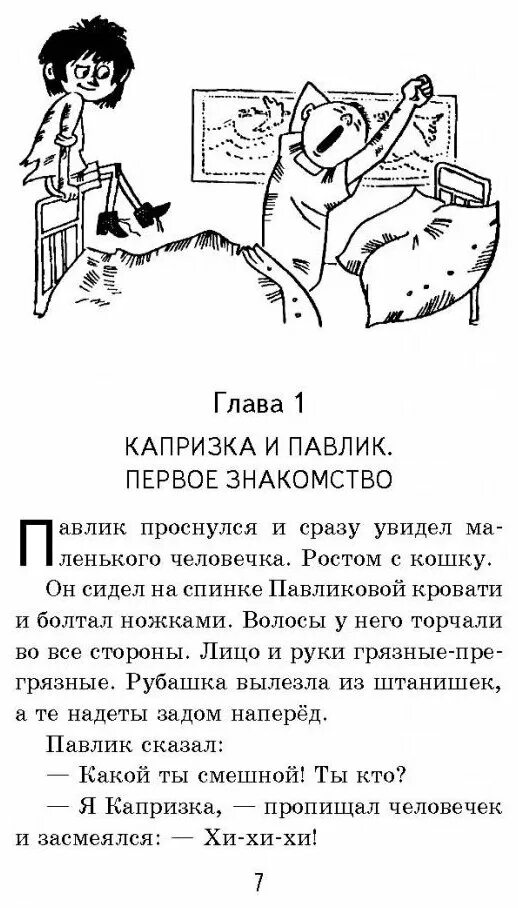 Глава 1

КАПРИЗКА И ПАВЛИК. ПЕРВОЕ ЗНАКОМСТВО

Павлик проснулся и сразу увидел маленького человечка. Ростом с кошку.

Он сидел на спинке Павликовой кровати и болтал ножками. Волосы у него торчали во все стороны. Лицо и руки грязные-прегрязные. Рубашка вылезла из штанишек, а те надеты задом наперёд.

Павлик сказал:

— Какой ты смешной! Ты кто?

— Я Капризка, — пропищал человечек и засмеялся: — Хи-хи-хи!

7